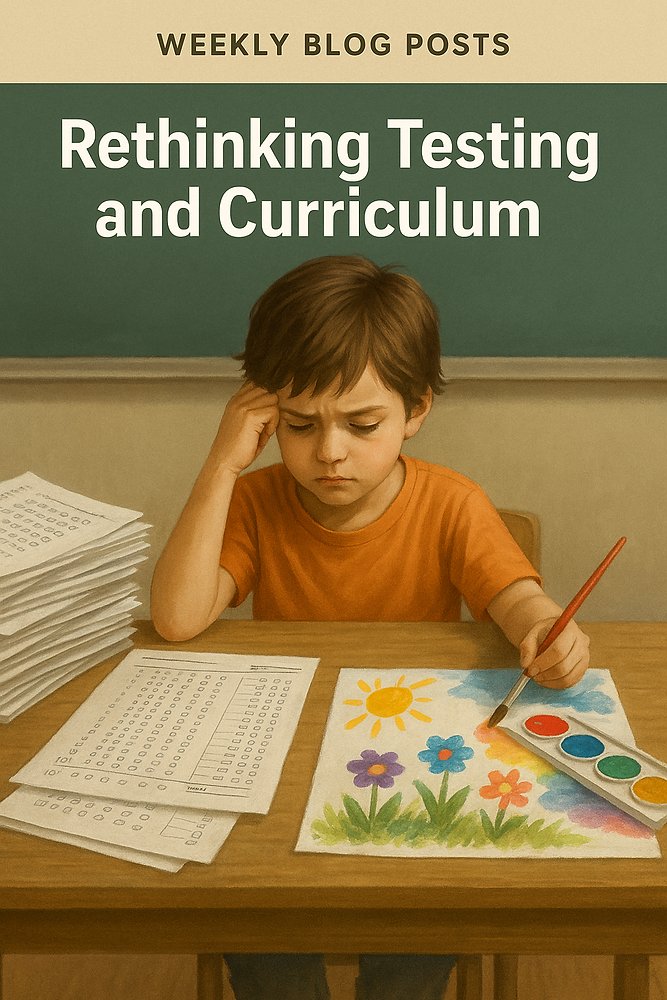 WEEKLY BLOG POSTS

Rethinking Testing and Curriculum